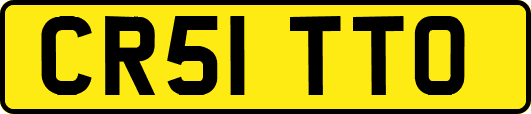 CR51 TTO